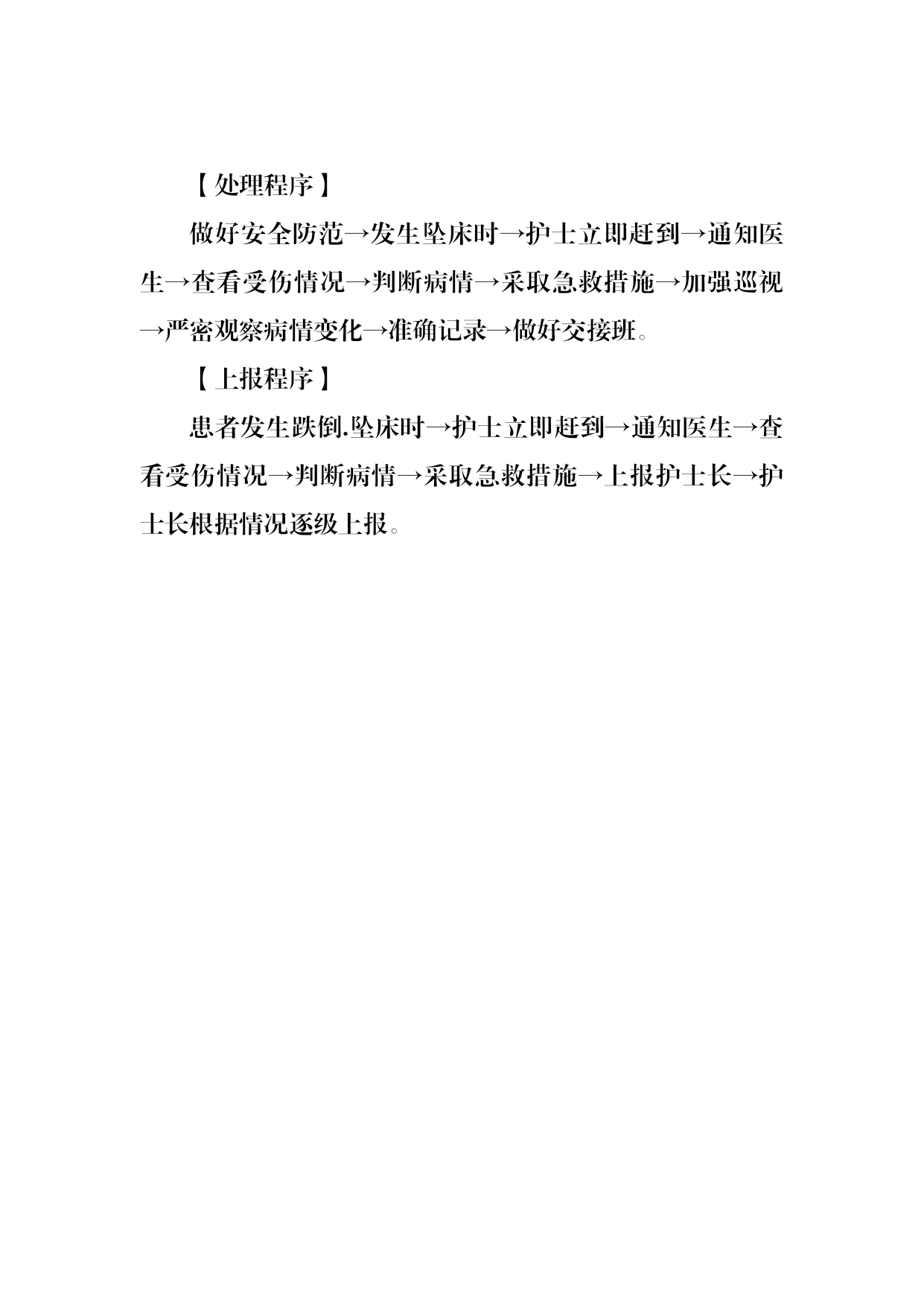 【处理程序】

做好安全防范→发生坠床时→护士立即赶到→通知医生→查看受伤情况→判断病情→采取急救措施→加强巡视→严密观察病情变化→准确记录→做好交接班。

【上报程序】

患者发生跌倒.坠床时→护士立即赶到→通知医生→查看受伤情况→判断病情→采取急救措施→上报护士长→护士长根据情况逐级上报。